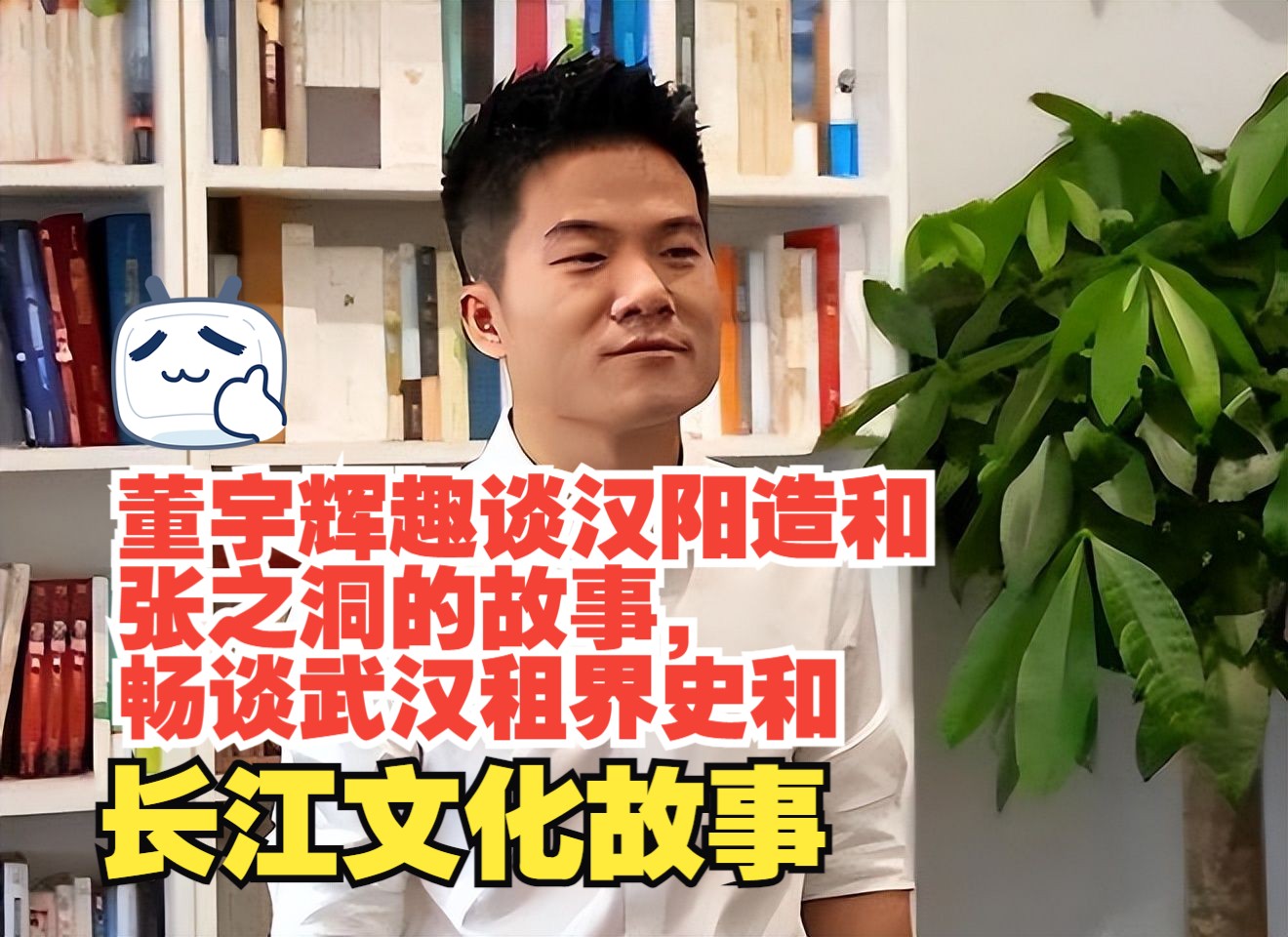 董宇辉趣谈汉阳造和张之洞的故事，畅谈武汉租界史和

长江文化故事